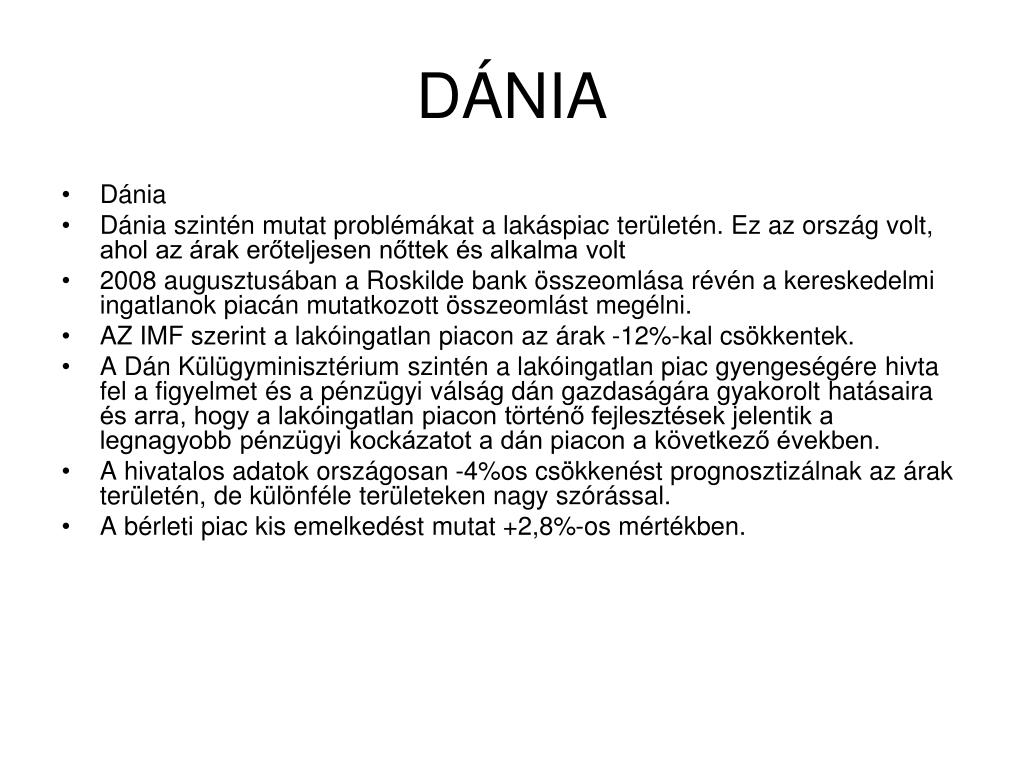 DÁNIA

• Dánia
• Dánia szintén mutat problémákat a lakáspiac területén. Ez az ország volt, ahol az árak erőteljesen nőttek és alkalma volt
• 2008 augusztusában a Roskilde bank összeomlása révén a kereskedelmi ingatlanok piacán mutatkozott összeomlást megélni.
• AZ IMF szerint a lakóingatlan piacon az árak -12%-kal csökkentek.
• A Dán Külügyminisztérium szintén a lakóingatlan piac gyengeségére hivta fel a figyelmet és a pénzügyi válság dán gazdaságára gyakorolt hatásaira és arra, hogy a lakóingatlan piacon történő fejlesztések jelentik a legnagyobb pénzügyi kockázatot a dán piacon a következő években.
• A hivatalos adatok országosan -4%os csökkenést prognosztizálnak az árak területén, de különféle területeken nagy szórással.
• A bérleti piac kis emelkedést mutat +2,8%-os mértékben.